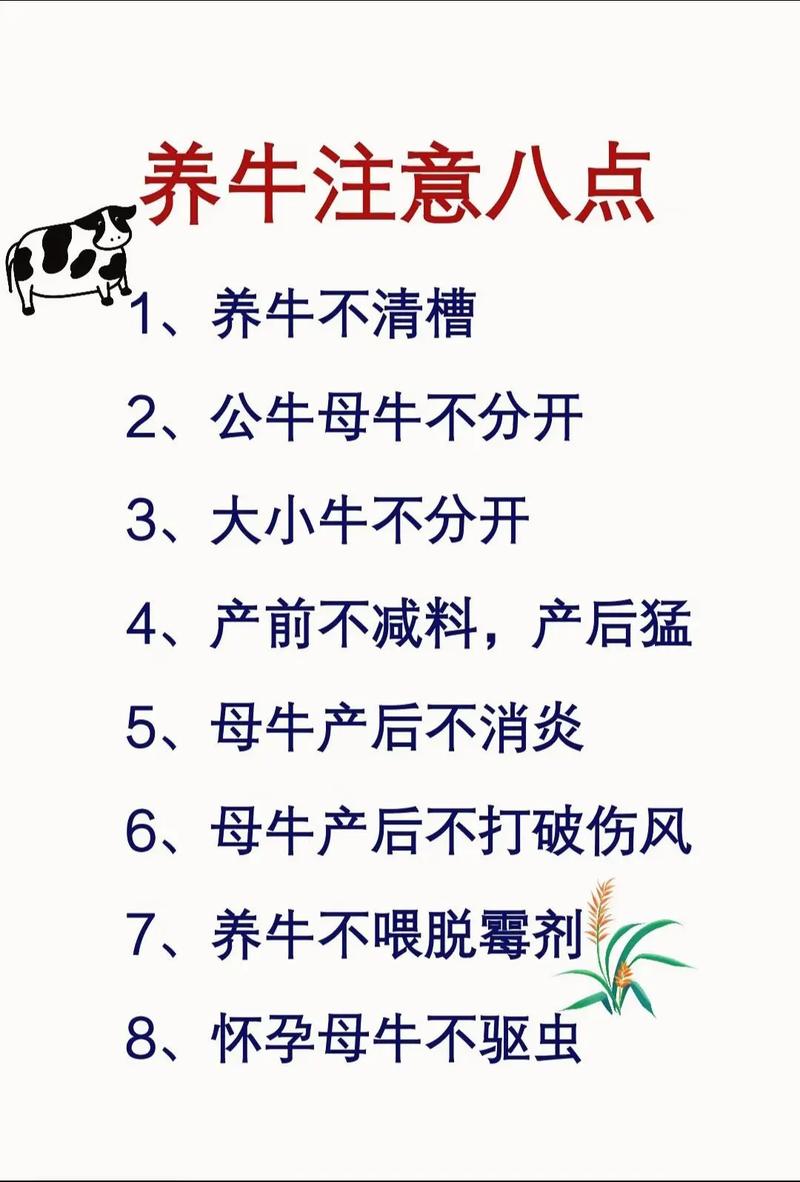 养牛注意八点

1、养牛不清槽

2、公牛母牛不分开

3、大小牛不分开

4、产前不减料，产后猛

5、母牛产后不消炎

6、母牛产后不打破伤风

7、养牛不喂脱霉剂

8、怀孕母牛不驱虫